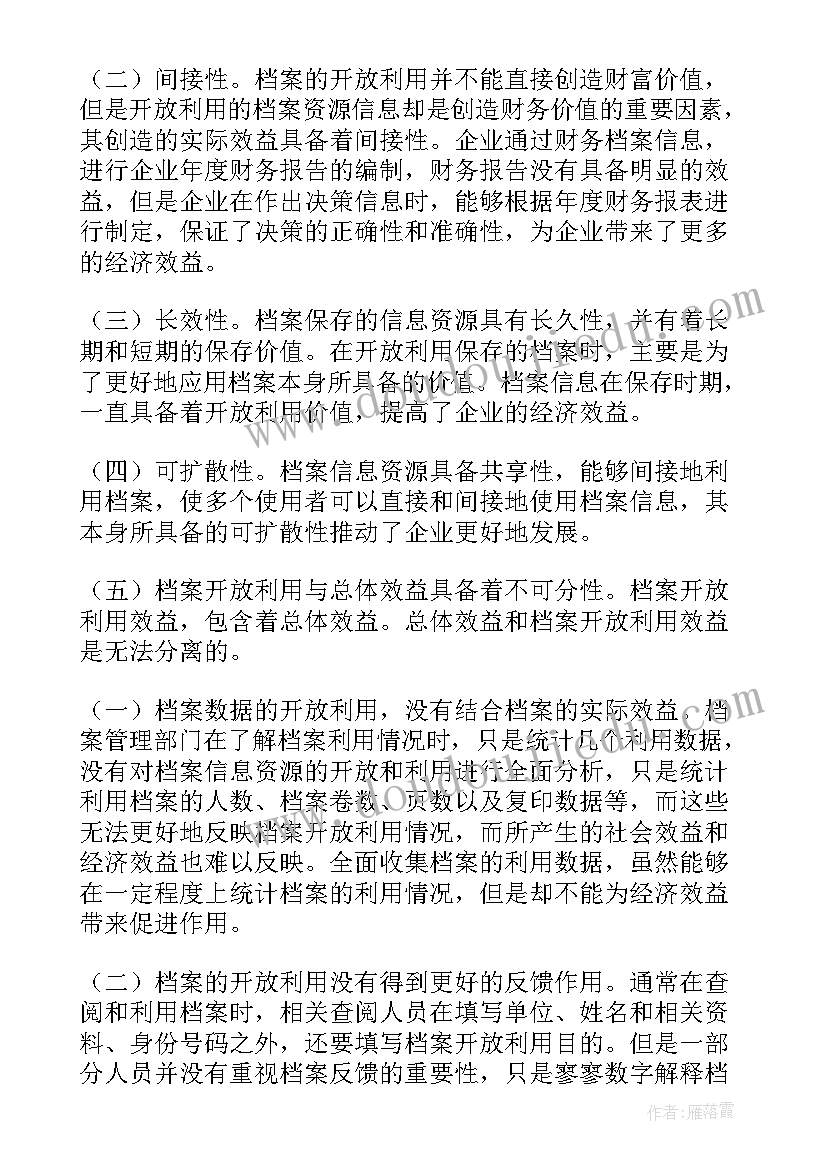 （二）间接性。档案的开放利用并不能直接创造财富价值，但是开放利用的档案资源信息却是创造财务价值的重要因素，其创造的实际效益具备着间接性。企业通过财务档案信息，进行企业年度财务报告的编制，财务报告没有具备明显的效益，但是企业在作出决策信息时，能够根据年度财务报表进行制定，保证了决策的正确性和准确性，为企业带来了更多的经济效益。

（三）长效性。档案保存的信息资源具有长久性，并有着长期和短期的保存价值。在开放利用保存的档案时，主要是为了更好地应用档案本身所具备的价值。档案信息在保存时期，一直具备着开放利用价值，提高了企业的经济效益。

（四）可扩散性。档案信息资源具备共享性，能够间接地利用档案，使多个使用者可以直接和间接地使用档案信息，其本身所具备的可扩散性推动了企业更好地发展。

（五）档案开放利用与总体效益具备着不可分性。档案开放利用效益，包含着总体效益。总体效益和档案开放利用效益是无法分离的。

（一）档案数据的开放利用，没有结合档案的实际效益。档案管理部门在了解档案利用情况时，只是统计几个利用数据，没有对档案信息资源的开放和利用进行全面分析，只是统计利用档案的人数、档案卷数、页数以及复印数据等，而这些无法更好地反映档案开放利用情况，而所产生的社会效益和经济效益也难以反映。全面收集档案的利用数据，虽然能够在一定程度上统计档案的利用情况，但是却不能为经济效益带来促进作用。

（二）档案的开放利用没有得到更好的反馈作用。通常在查阅和利用档案时，相关查阅人员在填写单位、姓名和相关资料、身份号码之外，还要填写档案开放利用目的。但是一部分人员并没有重视档案反馈的重要性，只是寥寥数字解释档

作者：雁落霞